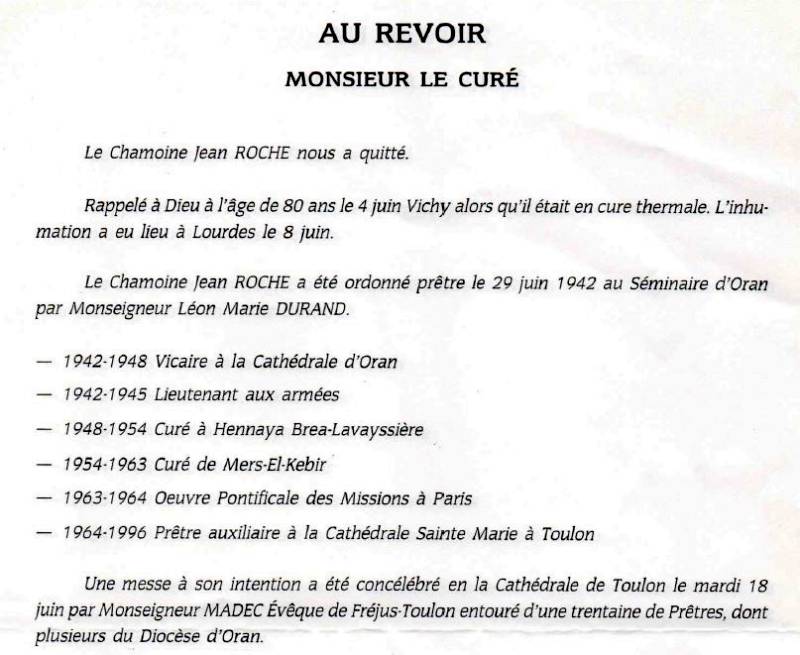 AU REVOIR

MONSIEUR LE CURÉ

Le Chamoine Jean ROCHE nous a quitté.

Rappelé à Dieu à l'âge de 80 ans le 4 juin Vichy alors qu'il était en cure thermale. L'inhumation a eu lieu à Lourdes le 8 juin.

Le Chamoine Jean ROCHE a été ordonné prêtre le 29 juin 1942 au Séminaire d'Oran par Monseigneur Léon Marie DURAND.

— 1942-1948 Vicaire à la Cathédrale d'Oran

— 1942-1945 Lieutenant aux armées

— 1948-1954 Curé à Hennaya Brea-Lavayssière

— 1954-1963 Curé de Mers-El-Kebir

— 1963-1964 Oeuvre Pontificale des Missions à Paris

— 1964-1996 Prêtre auxiliaire à la Cathédrale Sainte Marie à Toulon

Une messe à son intention a été concélébré en la Cathédrale de Toulon le mardi 18 juin par Monseigneur MADEC Évêque de Fréjus-Toulon entouré d'une trentaine de Prêtres, dont plusieurs du Diocèse d'Oran.